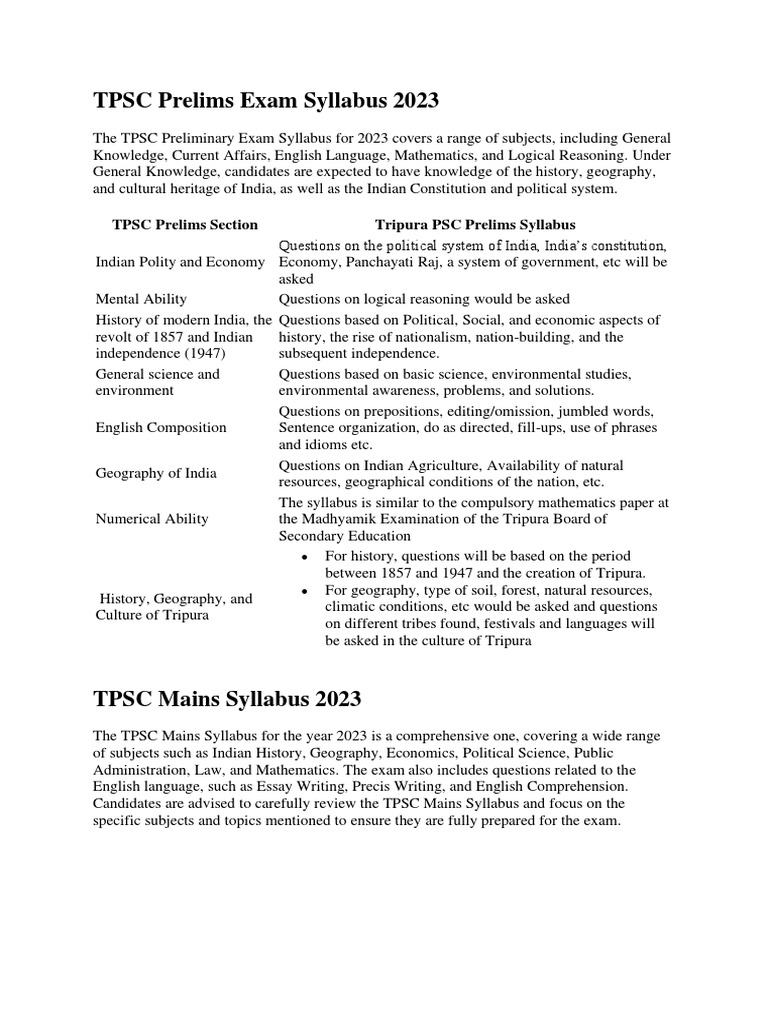 TPSC Prelims Exam Syllabus 2023

The TPSC Preliminary Exam Syllabus for 2023 covers a range of subjects, including General Knowledge, Current Affairs, English Language, Mathematics, and Logical Reasoning. Under General Knowledge, candidates are expected to have knowledge of the history, geography, and cultural heritage of India, as well as the Indian Constitution and political system.

| TPSC Prelims Section | Tripura PSC Prelims Syllabus |
|---|---|
| Indian Polity and Economy | Questions on the political system of India, India's constitution, Economy, Panchayati Raj, a system of government, etc will be asked |
| Mental Ability | Questions on logical reasoning would be asked |
| History of modern India, the revolt of 1857 and Indian independence (1947) | Questions based on Political, Social, and economic aspects of history, the rise of nationalism, nation-building, and the subsequent independence. |
| General science and environment | Questions based on basic science, environmental studies, environmental awareness, problems, and solutions. |
| English Composition | Questions on prepositions, editing/omission, jumbled words, Sentence organization, do as directed, fill-ups, use of phrases and idioms etc. |
| Geography of India | Questions on Indian Agriculture, Availability of natural resources, geographical conditions of the nation, etc. |
| Numerical Ability | The syllabus is similar to the compulsory mathematics paper at the Madhyamik Examination of the Tripura Board of Secondary Education |
| History, Geography, and Culture of Tripura | • For history, questions will be based on the period between 1857 and 1947 and the creation of Tripura. • For geography, type of soil, forest, natural resources, climatic conditions, etc would be asked and questions on different tribes found, festivals and languages will be asked in the culture of Tripura |

TPSC Mains Syllabus 2023

The TPSC Mains Syllabus for the year 2023 is a comprehensive one, covering a wide range of subjects such as Indian History, Geography, Economics, Political Science, Public Administration, Law, and Mathematics. The exam also includes questions related to the English language, such as Essay Writing, Precis Writing, and English Comprehension. Candidates are advised to carefully review the TPSC Mains Syllabus and focus on the specific subjects and topics mentioned to ensure they are fully prepared for the exam.